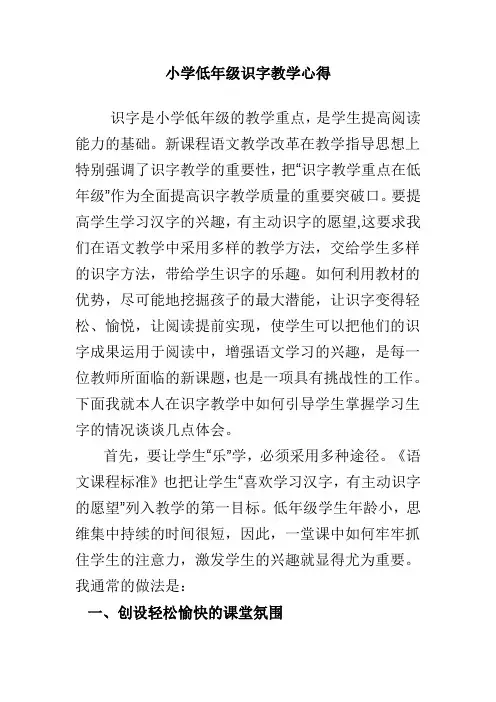 小学低年级识字教学心得

识字是小学低年级的教学重点，是学生提高阅读能力的基础。新课程语文教学改革在教学指导思想上特别强调了识字教学的重要性，把“识字教学重点在低年级”作为全面提高识字教学质量的重要突破口。要提高学生学习汉字的兴趣，有主动识字的愿望,这要求我们在语文教学中采用多样的教学方法，交给学生多样的识字方法，带给学生识字的乐趣。如何利用教材的优势，尽可能地挖掘孩子的最大潜能，让识字变得轻松、愉悦，让阅读提前实现，使学生可以把他们的识字成果运用于阅读中，增强语文学习的兴趣，是每一位教师所面临的新课题，也是一项具有挑战性的工作。下面我就本人在识字教学中如何引导学生掌握学习生字的情况谈谈几点体会。

首先，要让学生“乐”学，必须采用多种途径。《语文课程标准》也把让学生“喜欢学习汉字，有主动识字的愿望”列入教学的第一目标。低年级学生年龄小，思维集中持续的时间很短，因此，一堂课中如何牢牢抓住学生的注意力，激发学生的兴趣就显得尤为重要。我通常的做法是：

一、创设轻松愉快的课堂氛围